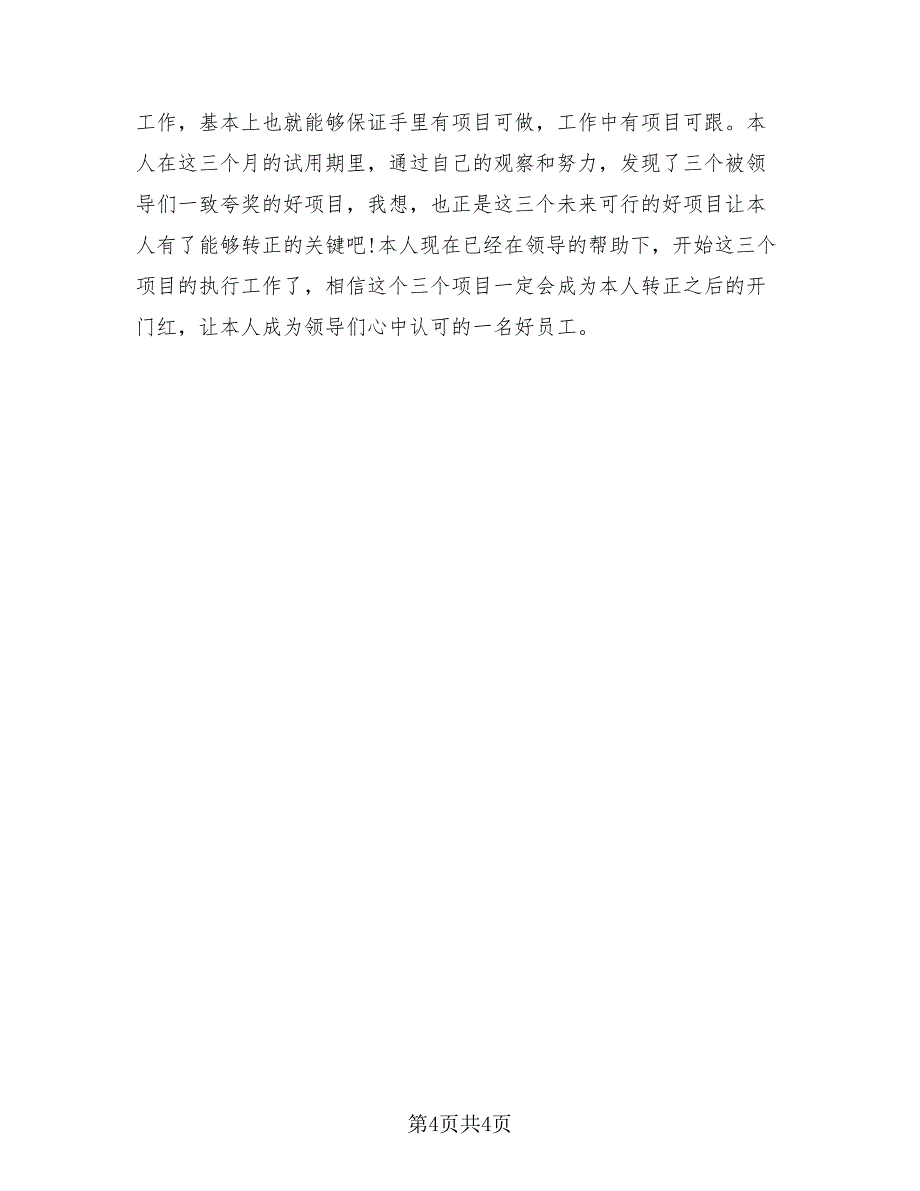 工作，基本上也就能够保证手里有项目可做，工作中有项目可跟。本人在这三个月的试用期里，通过自己的观察和努力，发现了三个被领导们一致夸奖的好项目，我想，也正是这三个未来可行的好项目让本人有了能够转正的关键吧!本人现在已经在领导的帮助下，开始这三个项目的执行工作了，相信这个三个项目一定会成为本人转正之后的开门红，让本人成为领导们心中认可的一名好员工。

第4页共4页